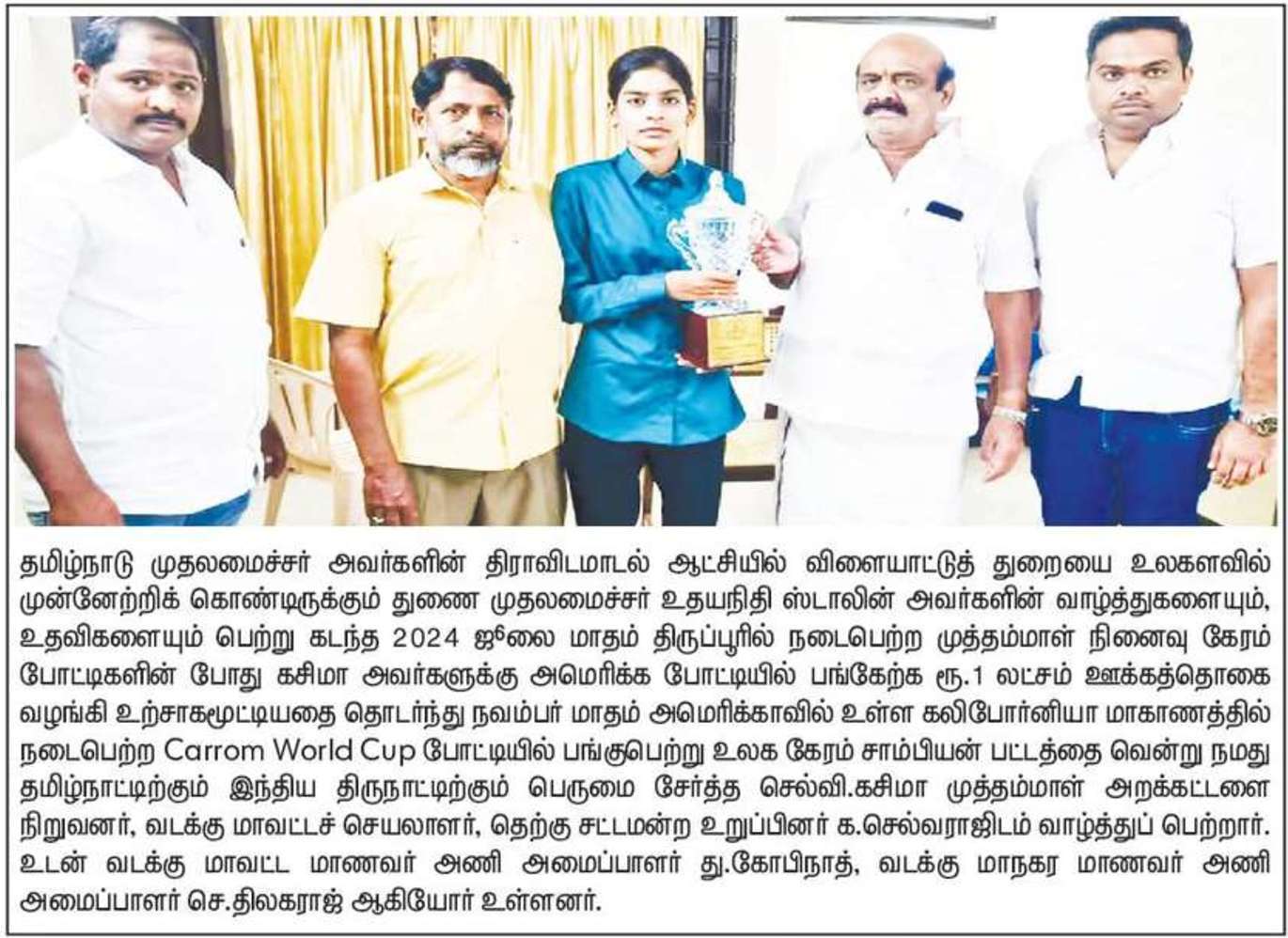 தமிழ்நாடு முதலமைச்சர் அவர்களின் திராவிடமாடல் ஆட்சியில் விளையாட்டுத் துறையை உலகளவில் முன்னேற்றிக் கொண்டிருக்கும் துணை முதலமைச்சர் உதயநிதி ஸ்டாலின் அவர்களின் வாழ்த்துகளையும், உதவிகளையும் பெற்று கடந்த 2024 ஜூலை மாதம் திருப்பூரில் நடைபெற்ற முத்தம்மாள் நினைவு கேரம் போட்டிகளின் போது கசிமா அவர்களுக்கு அமெரிக்க போட்டியில் பங்கேற்க ரூ.1 லட்சம் ஊக்கத்தொகை வழங்கி உற்சாகமூட்டியதை தொடர்ந்து நவம்பர் மாதம் அமெரிக்காவில் உள்ள கலிபோர்னியா மாகாணத்தில் நடைபெற்ற Carrom World Cup போட்டியில் பங்குபெற்று உலக கேரம் சாம்பியன் பட்டத்தை வென்று நமது தமிழ்நாட்டிற்கும் இந்திய திருநாட்டிற்கும் பெருமை சேர்த்த செல்வி.கசிமா முத்தம்மாள் அறக்கட்டளை நிறுவனர், வடக்கு மாவட்டச் செயலாளர், தெற்கு சட்டமன்ற உறுப்பினர் க.செல்வராஜிடம் வாழ்த்துப் பெற்றார். உடன் வடக்கு மாவட்ட மாணவர் அணி அமைப்பாளர் து.கோபிநாத், வடக்கு மாநகர மாணவர் அணி அமைப்பாளர் செ.திலகராஜ் ஆகியோர் உள்ளனர்.